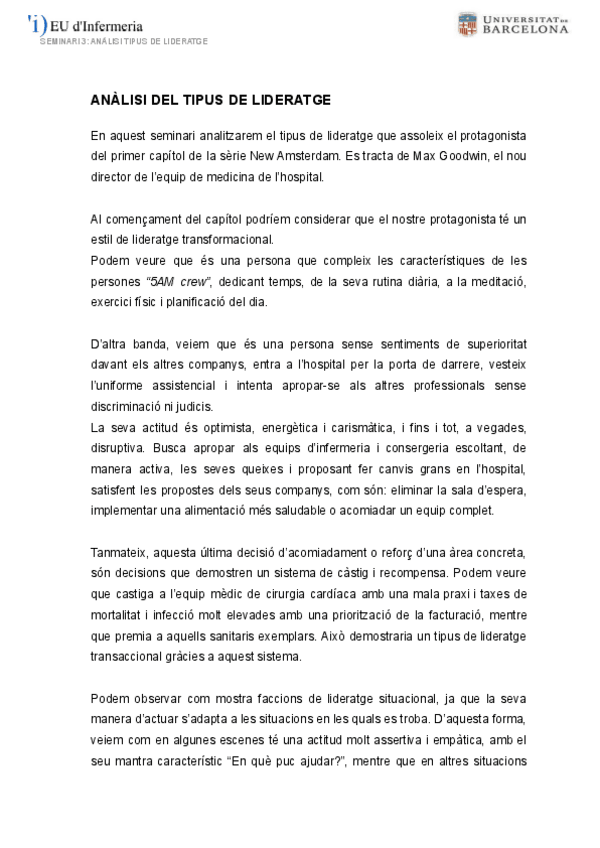 'i) EU d'Infermeria
SEMINARI 3: ANÀLISI TIPUS DE LIDERATGE

UNIVERSITAT DE BARCELONA

ANÀLISI DEL TIPUS DE LIDERATGE

En aquest seminari analitzarem el tipus de lideratge que assoleix el protagonista del primer capítol de la sèrie New Amsterdam. Es tracta de Max Goodwin, el nou director de l'equip de medicina de l'hospital.

Al començament del capítol podríem considerar que el nostre protagonista té un estil de lideratge transformacional.
Podem veure que és una persona que compleix les característiques de les persones "5AM crew", dedicant temps, de la seva rutina diària, a la meditació, exercici físic i planificació del dia.

D'altra banda, veiem que és una persona sense sentiments de superioritat davant els altres companys, entra a l'hospital per la porta de darrere, vesteix l'uniforme assistencial i intenta apropar-se als altres professionals sense discriminació ni judicis.
La seva actitud és optimista, energètica i carismàtica, i fins i tot, a vegades, disruptiva. Busca apropar als equips d'infermeria i consergeria escoltant, de manera activa, les seves queixes i proposant fer canvis grans en l'hospital, satisfent les propostes dels seus companys, com són: eliminar la sala d'espera, implementar una alimentació més saludable o acomiadar un equip complet.

Tanmateix, aquesta última decisió d'acomiadament o reforç d'una àrea concreta, són decisions que demostren un sistema de càstig i recompensa. Podem veure que castiga a l'equip mèdic de cirurgia cardíaca amb una mala praxi i taxes de mortalitat i infecció molt elevades amb una priorització de la facturació, mentre que premia a aquells sanitaris exemplars. Això demostraria un tipus de lideratge transaccional gràcies a aquest sistema.

Podem observar com mostra faccions de lideratge situacional, ja que la seva manera d'actuar s'adapta a les situacions en les quals es troba. D'aquesta forma, veiem com en algunes escenes té una actitud molt assertiva i empàtica, amb el seu mantra característic "En què puc ajudar?", mentre que en altres situacions